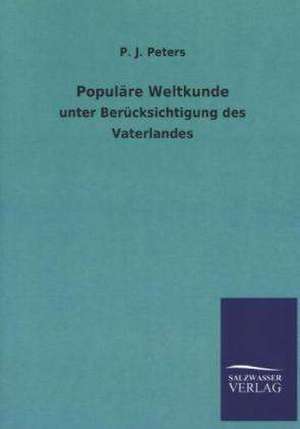 P. J. Peters

Populäre Weltkunde

unter Berücksichtigung des Vaterlandes

SALZWASSER
VERLAG